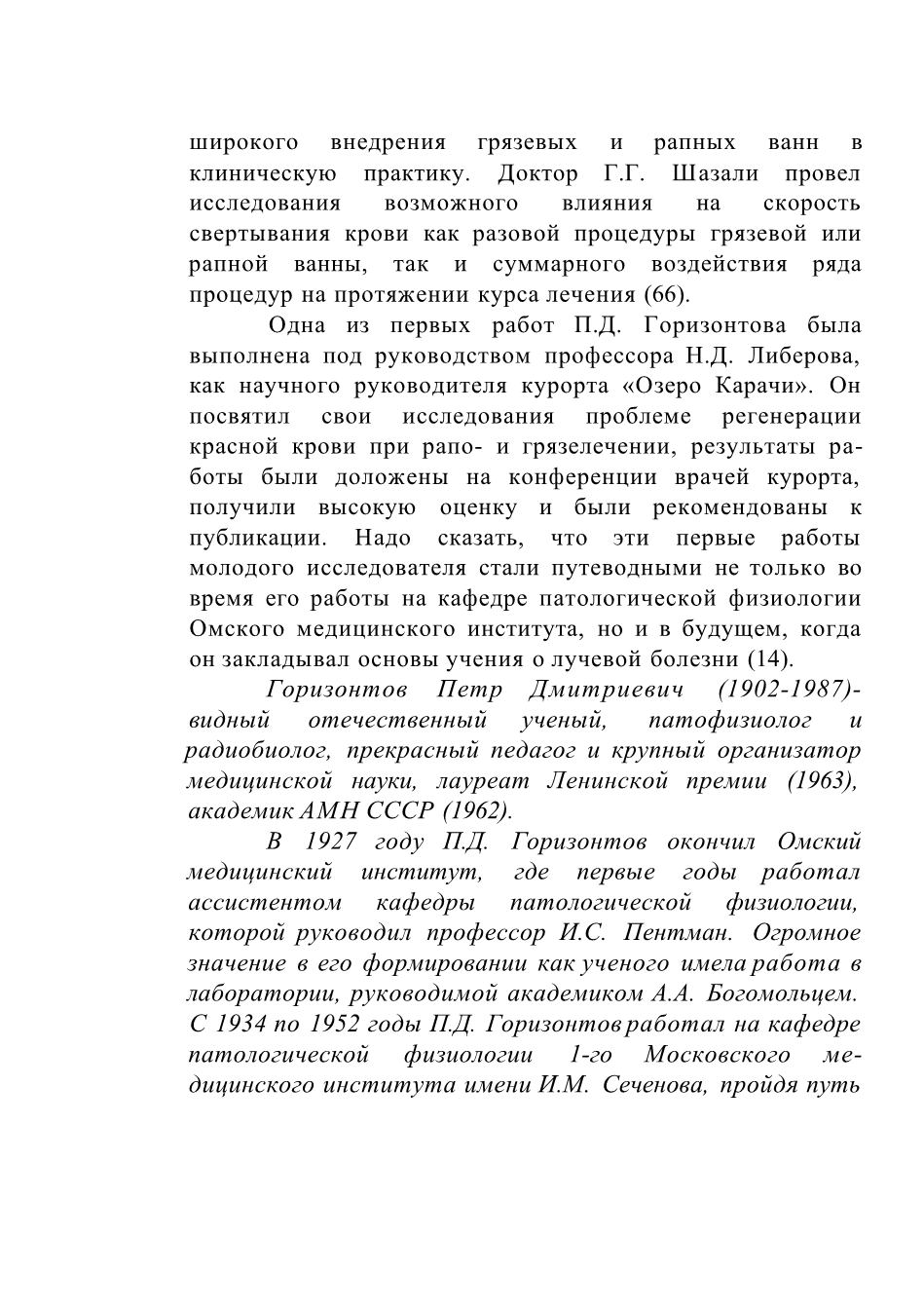 широкого внедрения грязевых и рапных ванн в клиническую практику. Доктор Г.Г. Шазали провел исследования возможного влияния на скорость свертывания крови как разовой процедуры грязевой или рапной ванны, так и суммарного воздействия ряда процедур на протяжении курса лечения (66).

Одна из первых работ П.Д. Горизонтова была выполнена под руководством профессора Н.Д. Либерова, как научного руководителя курорта «Озеро Карачи». Он посвятил свои исследования проблеме регенерации красной крови при рапо- и грязелечении, результаты работы были доложены на конференции врачей курорта, получили высокую оценку и были рекомендованы к публикации. Надо сказать, что эти первые работы молодого исследователя стали путеводными не только во время его работы на кафедре патологической физиологии Омского медицинского института, но и в будущем, когда он закладывал основы учения о лучевой болезни (14).

Горизонтов Петр Дмитриевич (1902-1987)- видный отечественный ученый, патофизиолог и радиобиолог, прекрасный педагог и крупный организатор медицинской науки, лауреат Ленинской премии (1963), академик АМН СССР (1962).

В 1927 году П.Д. Горизонтов окончил Омский медицинский институт, где первые годы работал ассистентом кафедры патологической физиологии, которой руководил профессор И.С. Пентман. Огромное значение в его формировании как ученого имела работа в лаборатории, руководимой академиком А.А. Богомольцем. С 1934 по 1952 годы П.Д. Горизонтов работал на кафедре патологической физиологии 1-го Московского медицинского института имени И.М. Сеченова, пройдя путь